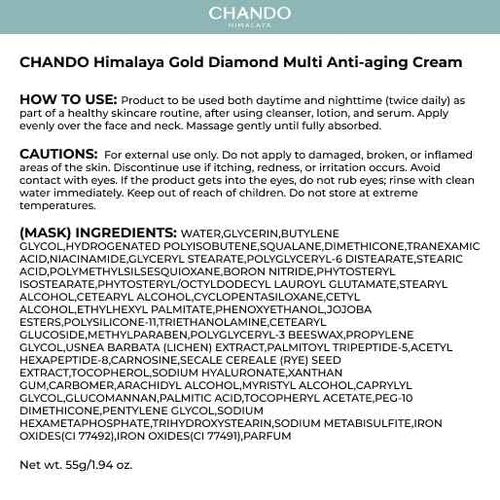 CHANDO
HIMALAYA

CHANDO Himalaya Gold Diamond Multi Anti-aging Cream

HOW TO USE: Product to be used both daytime and nighttime (twice daily) as part of a healthy skincare routine, after using cleanser, lotion, and serum. Apply evenly over the face and neck. Massage gently until fully absorbed.

CAUTIONS: For external use only. Do not apply to damaged, broken, or inflamed areas of the skin. Discontinue use if itching, redness, or irritation occurs. Avoid contact with eyes. If the product gets into the eyes, do not rub eyes; rinse with clean water immediately. Keep out of reach of children. Do not store at extreme temperatures.

(MASK) INGREDIENTS: WATER,GLYCERIN,BUTYLENE GLYCOL,HYDROGENATED POLYISOBUTENE,SQUALANE,DIMETHICONE,TRANEXAMIC ACID,NIACINAMIDE,GLYCERYL STEARATE,POLYGLYCERYL-6 DISTEARATE,STEARIC ACID,POLYMETHYLSILSESQUIOXANE,BORON NITRIDE,PHYTOSTERYL ISOSTEARATE,PHYTOSTERYL/OCTYLDODECYL LAUROYL GLUTAMATE,STEARYL ALCOHOL,CETEARYL ALCOHOL,CYCLOPENTASILOXANE,CETYL ALCOHOL,ETHYLHEXYL PALMITATE,PHENOXYETHANOL,JOJOBA ESTERS,POLYSILICONE-11,TRIETHANOLAMINE,CETEARYL GLUCOSIDE,METHYLPARABEN,POLYGLYCERYL-3 BEESWAX,PROPYLENE GLYCOL,USNEA BARBATA (LICHEN) EXTRACT,PALMITOYL TRIPEPTIDE-5,ACETYL HEXAPEPTIDE-8,CARNOSINE,SECALE CEREALE (RYE) SEED EXTRACT,TOCOPHEROL,SODIUM HYALURONATE,XANTHAN GUM,CARBOMER,ARACHIDYL ALCOHOL,MYRISTYL ALCOHOL,CAPRYLYL GLYCOL,GLUCOMANNAN,PALMITIC ACID,TOCOPHERYL ACETATE,PEG-10 DIMETHICONE,PENTYLENE GLYCOL,SODIUM HEXAMETAPHOSPHATE,TRIHYDROXYSTEARIN,SODIUM METABISULFITE,IRON OXIDES(CI 77492),IRON OXIDES(CI 77491),PARFUM

Net wt. 55g/1.94 oz.